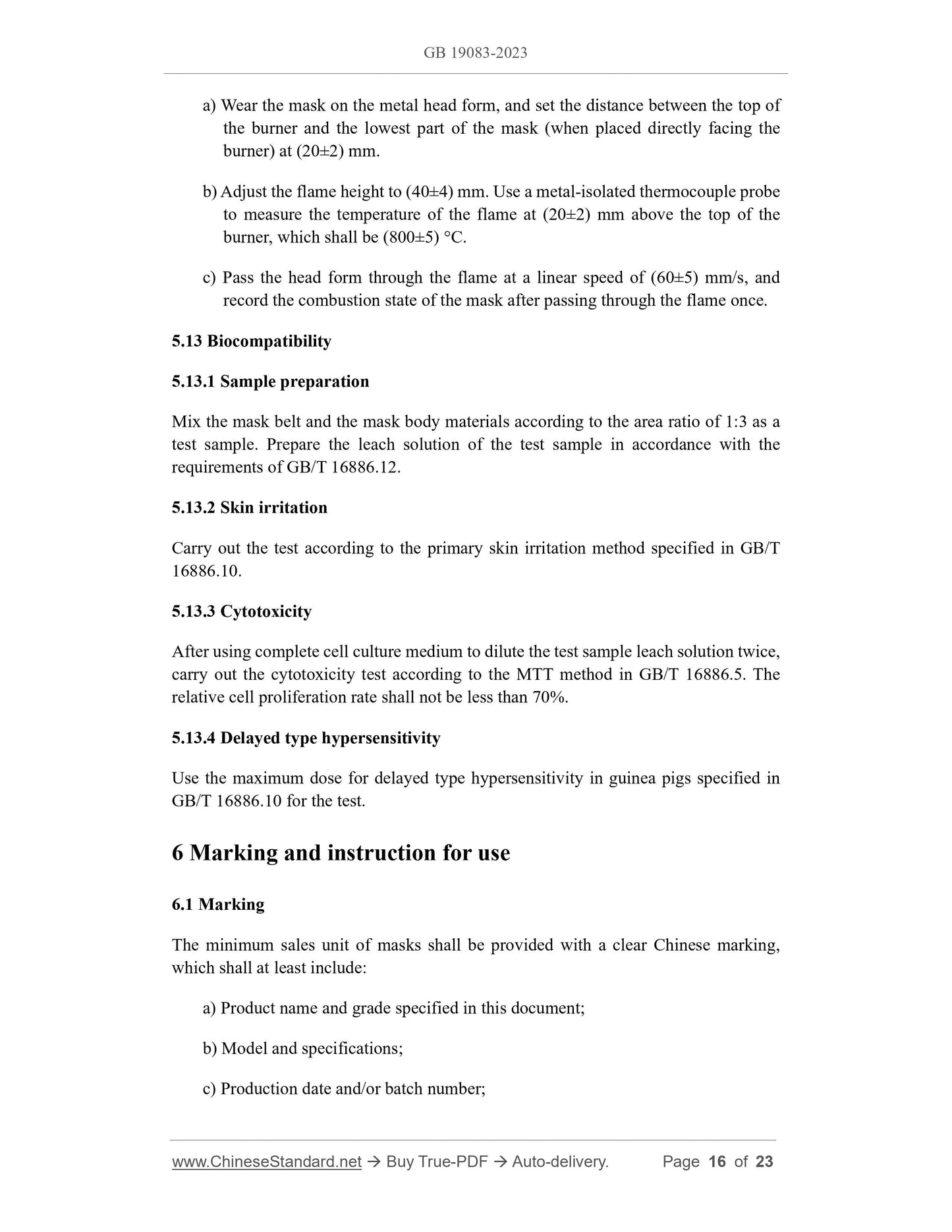 GB 19083-2023

a) Wear the mask on the metal head form, and set the distance between the top of the burner and the lowest part of the mask (when placed directly facing the burner) at (20±2) mm.

b) Adjust the flame height to (40±4) mm. Use a metal-isolated thermocouple probe to measure the temperature of the flame at (20±2) mm above the top of the burner, which shall be (800±5) °C.

c) Pass the head form through the flame at a linear speed of (60±5) mm/s, and record the combustion state of the mask after passing through the flame once.

5.13 Biocompatibility

5.13.1 Sample preparation

Mix the mask belt and the mask body materials according to the area ratio of 1:3 as a test sample. Prepare the leach solution of the test sample in accordance with the requirements of GB/T 16886.12.

5.13.2 Skin irritation

Carry out the test according to the primary skin irritation method specified in GB/T 16886.10.

5.13.3 Cytotoxicity

After using complete cell culture medium to dilute the test sample leach solution twice, carry out the cytotoxicity test according to the MTT method in GB/T 16886.5. The relative cell proliferation rate shall not be less than 70%.

5.13.4 Delayed type hypersensitivity

Use the maximum dose for delayed type hypersensitivity in guinea pigs specified in GB/T 16886.10 for the test.

6 Marking and instruction for use

6.1 Marking

The minimum sales unit of masks shall be provided with a clear Chinese marking, which shall at least include:

a) Product name and grade specified in this document;

b) Model and specifications;

c) Production date and/or batch number;

www.ChineseStandard.net → Buy True-PDF → Auto-delivery. Page 16 of 23